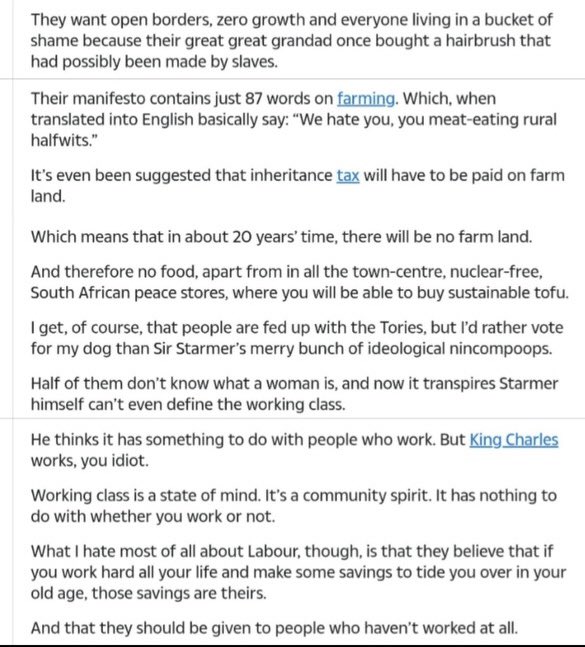 They want open borders, zero growth and everyone living in a bucket of shame because their great great grandad once bought a hairbrush that had possibly been made by slaves.

Their manifesto contains just 87 words on farming. Which, when translated into English basically say: "We hate you, you meat-eating rural halfwits."

It's even been suggested that inheritance tax will have to be paid on farm land.

Which means that in about 20 years' time, there will be no farm land.

And therefore no food, apart from in all the town-centre, nuclear-free, South African peace stores, where you will be able to buy sustainable tofu.

I get, of course, that people are fed up with the Tories, but I'd rather vote for my dog than Sir Starmer's merry bunch of ideological nincompoops.

Half of them don't know what a woman is, and now it transpires Starmer himself can't even define the working class.

He thinks it has something to do with people who work. But King Charles works, you idiot.

Working class is a state of mind. It's a community spirit. It has nothing to do with whether you work or not.

What I hate most of all about Labour, though, is that they believe that if you work hard all your life and make some savings to tide you over in your old age, those savings are theirs.

And that they should be given to people who haven't worked at all.